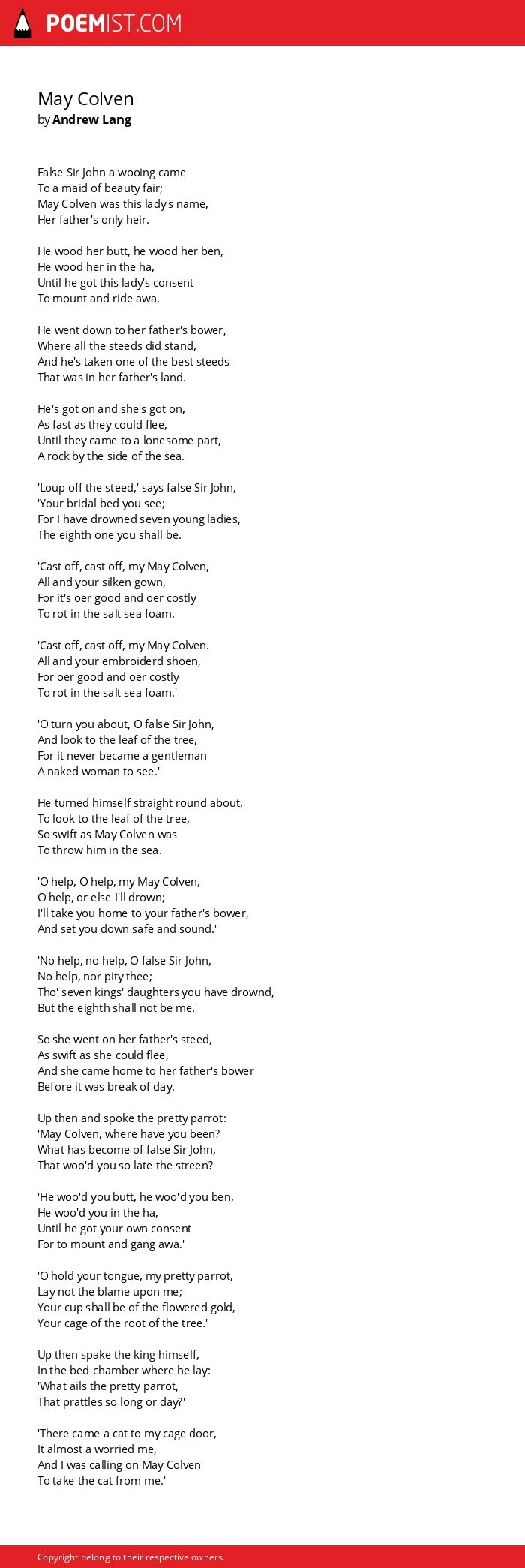 POEMIST.COM

May Colven
by Andrew Lang

False Sir John a wooing came
To a maid of beauty fair;
May Colven was this lady's name,
Her father's only heir.

He wood her butt, he wood her ben,
He wood her in the ha,
Until he got this lady's consent
To mount and ride awa.

He went down to her father's bower,
Where all the steeds did stand,
And he's taken one of the best steeds
That was in her father's land.

He's got on and she's got on,
As fast as they could flee,
Until they came to a lonesome part,
A rock by the side of the sea.

'Loup off the steed,' says false Sir John,
'Your bridal bed you see;
For I have drowned seven young ladies,
The eighth one you shall be.

'Cast off, cast off, my May Colven,
All and your silken gown,
For it's oer good and oer costly
To rot in the salt sea foam.

'Cast off, cast off, my May Colven.
All and your embroiderd shoen,
For oer good and oer costly
To rot in the salt sea foam.'

'O turn you about, O false Sir John,
And look to the leaf of the tree,
For it never became a gentleman
A naked woman to see.'

He turned himself straight round about,
To look to the leaf of the tree,
So swift as May Colven was
To throw him in the sea.

'O help, O help, my May Colven,
O help, or else I'll drown;
I'll take you home to your father's bower,
And set you down safe and sound.'

'No help, no help, O false Sir John,
No help, nor pity thee;
Tho' seven kings' daughters you have drownd,
But the eighth shall not be me.'

So she went on her father's steed,
As swift as she could flee,
And she came home to her father's bower
Before it was break of day.

Up then and spoke the pretty parrot:
'May Colven, where have you been?
What has become of false Sir John,
That woo'd you so late the streen?

'He woo'd you butt, he woo'd you ben,
He woo'd you in the ha,
Until he got your own consent
For to mount and gang awa.'

'O hold your tongue, my pretty parrot,
Lay not the blame upon me;
Your cup shall be of the flowered gold,
Your cage of the root of the tree.'

Up then spake the king himself,
In the bed-chamber where he lay:
'What ails the pretty parrot,
That prattles so long or day?'

'There came a cat to my cage door,
It almost a worried me,
And I was calling on May Colven
To take the cat from me.'

Copyright belong to their respective owners.